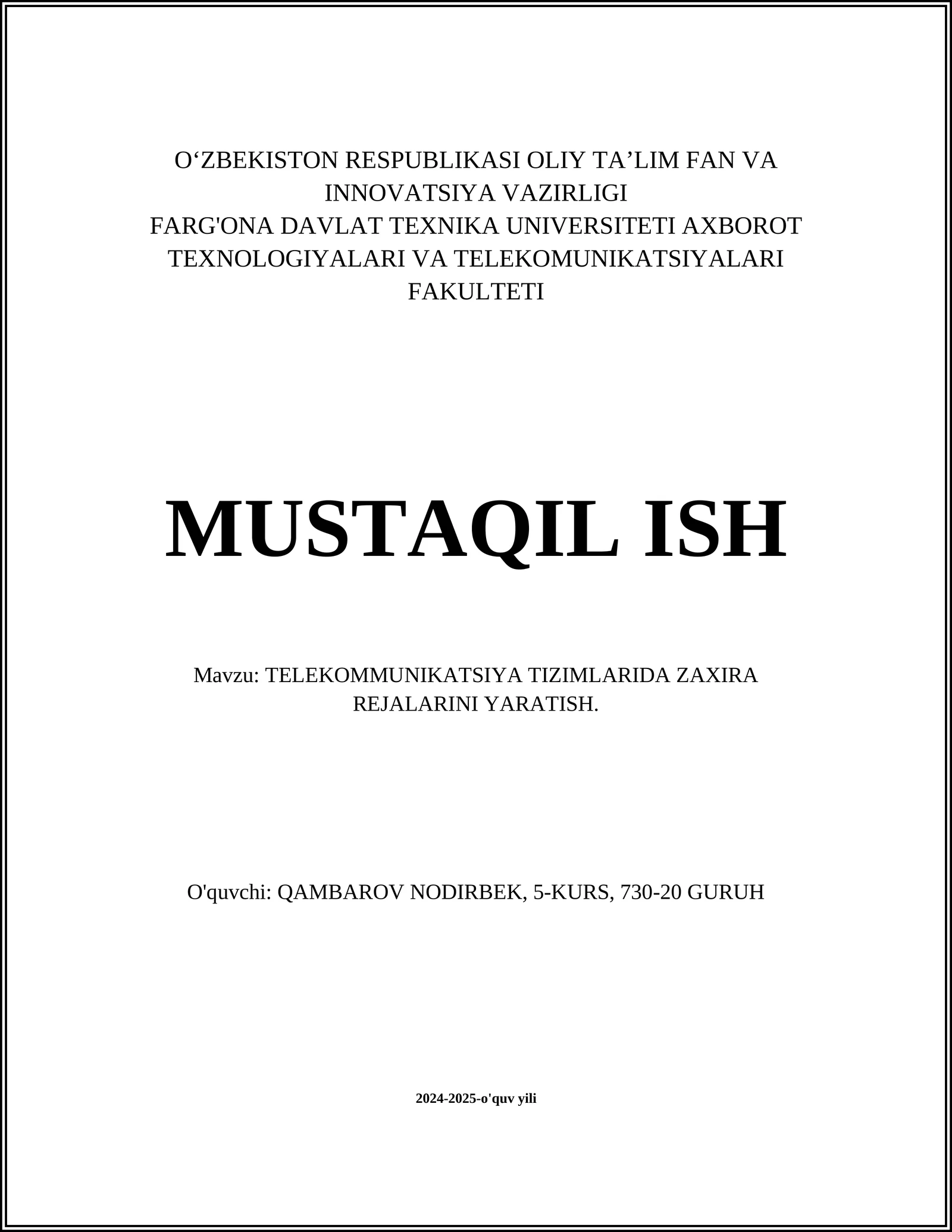 O‘ZBEKISTON RESPUBLIKASI OLIY TA’LIM FAN VA INNOVATSIYA VAZIRLIGI
FARG'ONA DAVLAT TEXNIKA UNIVERSITETI AXBOROT TEXNOLOGIYALARI VA TELEKOMUNIKATSIYALARI FAKULTETI

MUSTAQIL ISH

Mavzu: TELEKOMMUNIKATSIYA TIZIMLARIDA ZAXIRA REJALARINI YARATISH.

O'quvchi: QAMBAROV NODIRBEK, 5-KURS, 730-20 GURUH

2024-2025-o'quv yili